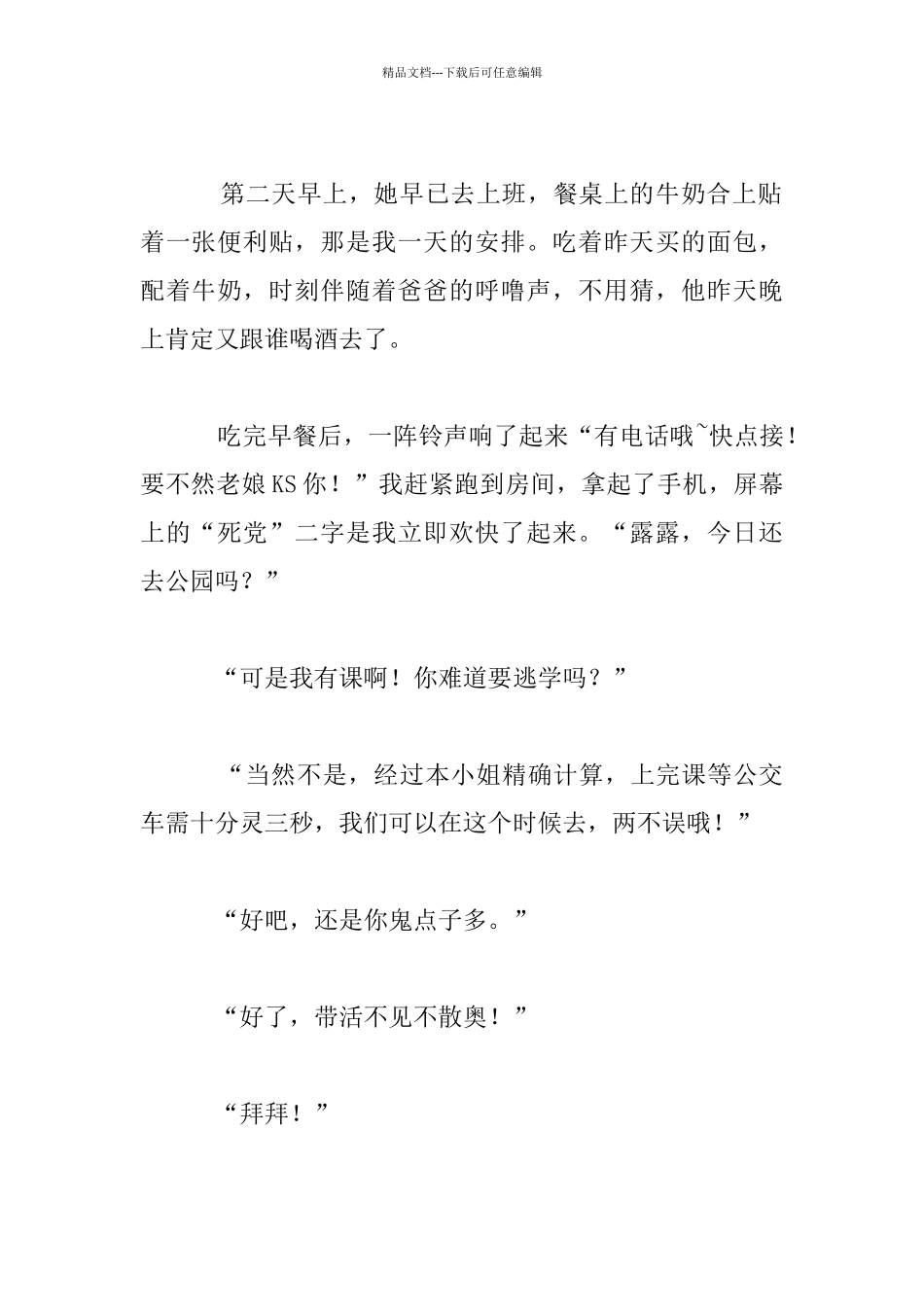 精品文档---下载后可任意编辑

第二天早上，她早已去上班，餐桌上的牛奶合上贴着一张便利贴，那是我一天的安排。吃着昨天买的面包，配着牛奶，时刻伴随着爸爸的呼噜声，不用猜，他昨天晚上肯定又跟谁喝酒去了。

吃完早餐后，一阵铃声响了起来“有电话哦~快点接！要不然老娘KS你！”我赶紧跑到房间，拿起了手机，屏幕上的“死党”二字是我立即欢快了起来。“露露，今日还去公园吗？”

“可是我有课啊！你难道要逃学吗？”

“当然不是，经过本小姐精确计算，上完课等公交车需十分灵三秒，我们可以在这个时候去，两不误哦！”

“好吧，还是你鬼点子多。”

“好了，带活不见不散奥！”

“拜拜！”